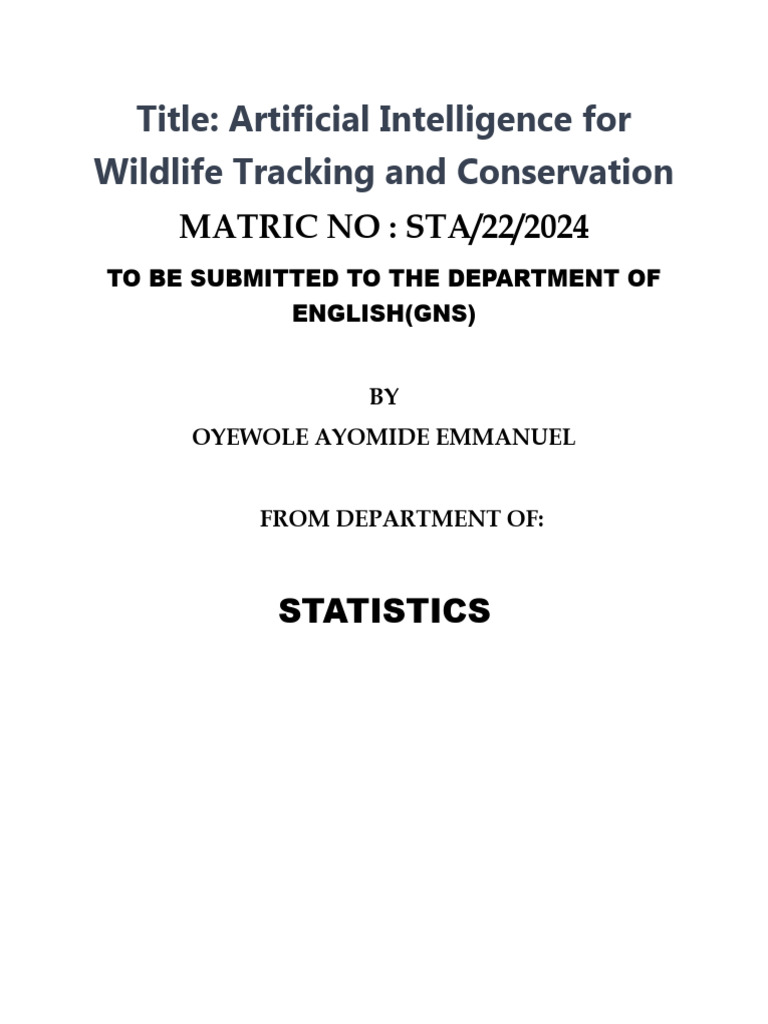 Title: Artificial Intelligence for Wildlife Tracking and Conservation

MATRIC NO : STA/22/2024

TO BE SUBMITTED TO THE DEPARTMENT OF ENGLISH(GNS)

BY

OYEWOLE AYOMIDE EMMANUEL

FROM DEPARTMENT OF:

STATISTICS